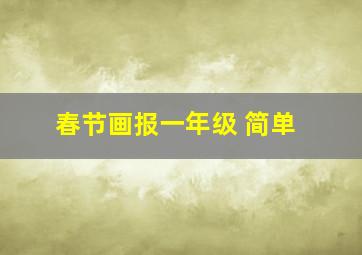 春节画报一年级 简单